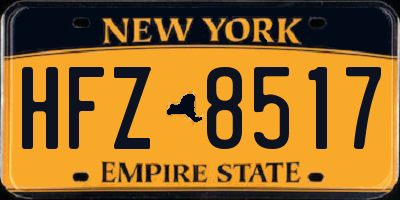 NEW YORK

HFZ 8517

EMPIRE STATE